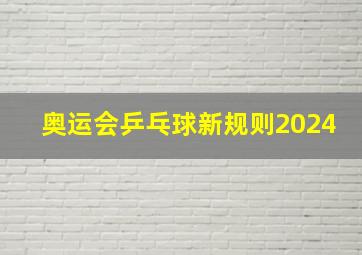 奥运会乒乓球新规则2024